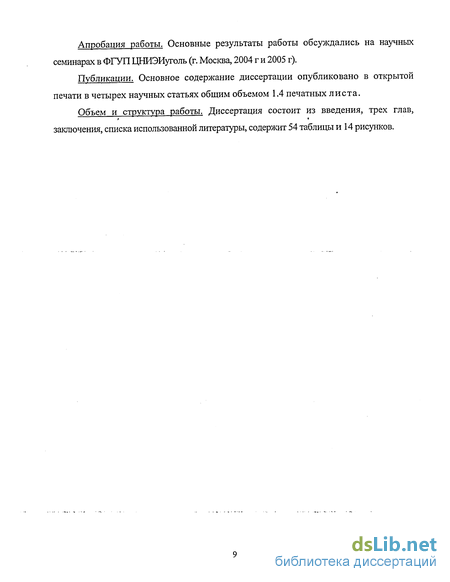 Апробация работы. Основные результаты работы обсуждались на научных семинарах в ФГУП ЦНИЭИуголь (г. Москва, 2004 г и 2005 г).

Публикации. Основное содержание диссертации опубликовано в открытой печати в четырех научных статьях общим объемом 1.4 печатных листа.

Объем и структура работы. Диссертация состоит из введения, трех глав, заключения, списка использованной литературы, содержит 54 таблицы и 14 рисунков.

9

dsLib.net
библиотека диссертаций